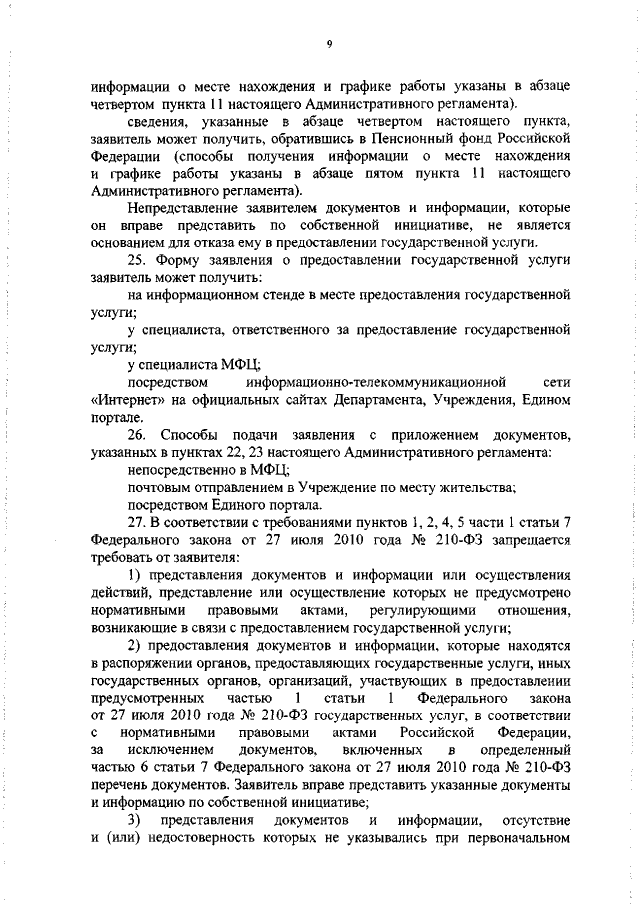 9

информации о месте нахождения и графике работы указаны в абзаце четвертом пункта 11 настоящего Административного регламента).

сведения, указанные в абзаце четвертом настоящего пункта, заявитель может получить, обратившись в Пенсионный фонд Российской Федерации (способы получения информации о месте нахождения и графике работы указаны в абзаце пятом пункта 11 настоящего Административного регламента).

Непредставление заявителем документов и информации, которые он вправе представить по собственной инициативе, не является основанием для отказа ему в предоставлении государственной услуги.

25. Форму заявления о предоставлении государственной услуги заявитель может получить:

на информационном стенде в месте предоставления государственной услуги;

у специалиста, ответственного за предоставление государственной услуги;

у специалиста МФЦ;

посредством информационно-телекоммуникационной сети «Интернет» на официальных сайтах Департамента, Учреждения, Едином портале.

26. Способы подачи заявления с приложением документов, указанных в пунктах 22, 23 настоящего Административного регламента:

непосредственно в МФЦ;

почтовым отправлением в Учреждение по месту жительства;

посредством Единого портала.

27. В соответствии с требованиями пунктов 1, 2, 4, 5 части 1 статьи 7 Федерального закона от 27 июля 2010 года № 210-ФЗ запрещается требовать от заявителя:

1) представления документов и информации или осуществления действий, представление или осуществление которых не предусмотрено нормативными правовыми актами, регулирующими отношения, возникающие в связи с предоставлением государственной услуги;

2) предоставления документов и информации, которые находятся в распоряжении органов, предоставляющих государственные услуги, иных государственных органов, организаций, участвующих в предоставлении предусмотренных частью 1 статьи 1 Федерального закона от 27 июля 2010 года № 210-ФЗ государственных услуг, в соответствии с нормативными правовыми актами Российской Федерации, за исключением документов, включенных в определенный частью 6 статьи 7 Федерального закона от 27 июля 2010 года № 210-ФЗ перечень документов. Заявитель вправе представить указанные документы и информацию по собственной инициативе;

3) представления документов и информации, отсутствие и (или) недостоверность которых не указывались при первоначальном